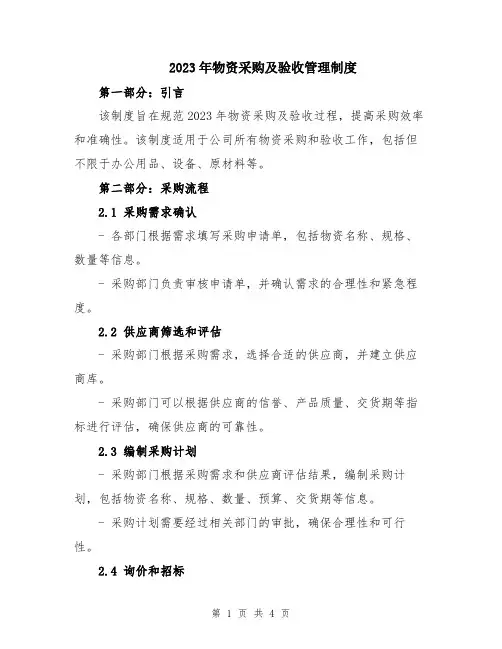 2023年物资采购及验收管理制度

第一部分：引言

该制度旨在规范2023年物资采购及验收过程，提高采购效率和准确性。该制度适用于公司所有物资采购和验收工作，包括但不限于办公用品、设备、原材料等。

第二部分：采购流程

2.1 采购需求确认

- 各部门根据需求填写采购申请单，包括物资名称、规格、数量等信息。

- 采购部门负责审核申请单，并确认需求的合理性和紧急程度。

2.2 供应商筛选和评估

- 采购部门根据采购需求，选择合适的供应商，并建立供应商库。

- 采购部门可以根据供应商的信誉、产品质量、交货期等指标进行评估，确保供应商的可靠性。

2.3 编制采购计划

- 采购部门根据采购需求和供应商评估结果，编制采购计划，包括物资名称、规格、数量、预算、交货期等信息。

- 采购计划需要经过相关部门的审批，确保合理性和可行性。

2.4 询价和招标

第 1 页 共 4 页